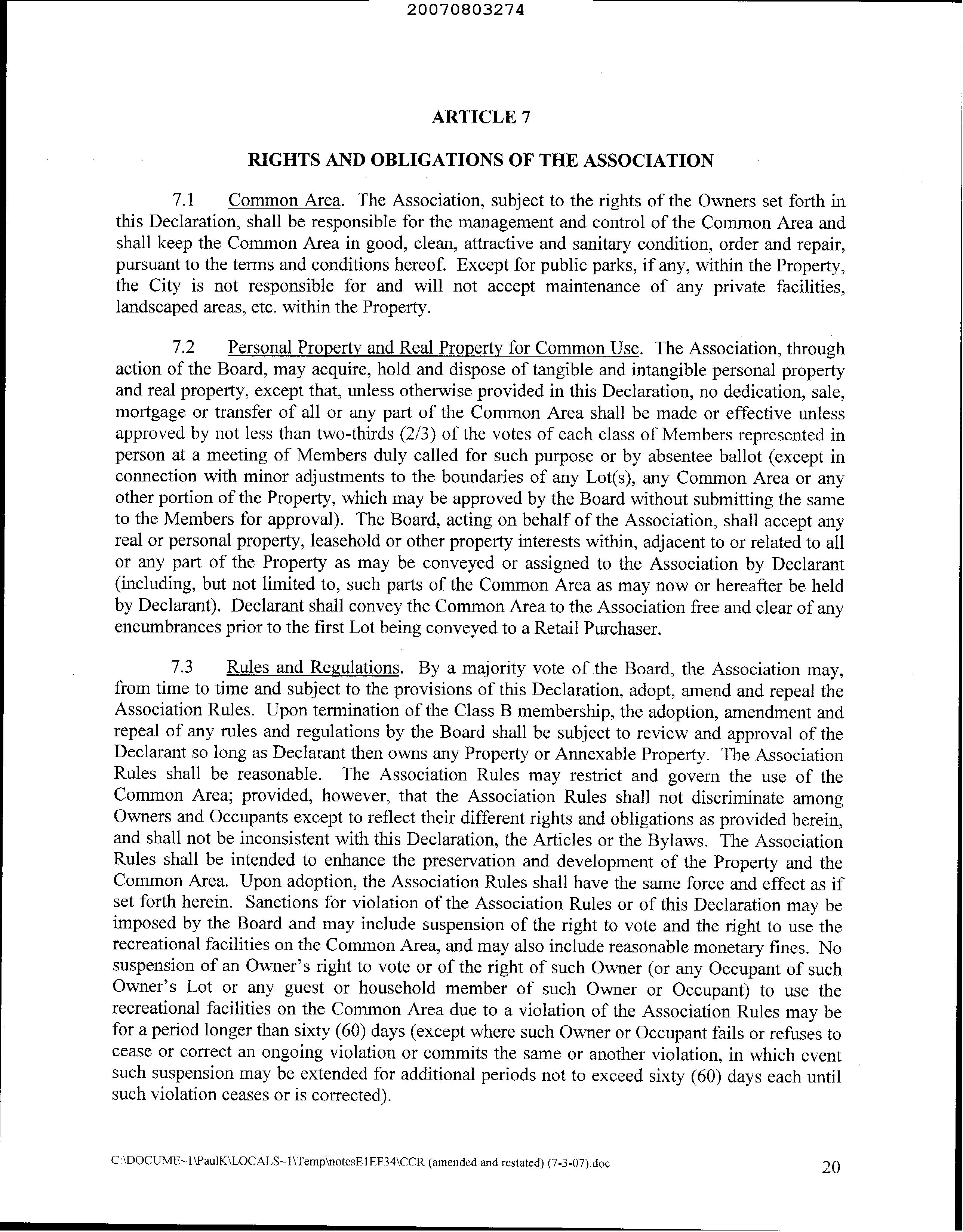 20070803274

ARTICLE 7

RIGHTS AND OBLIGATIONS OF THE ASSOCIATION

7.1 Common Area. The Association, subject to the rights of the Owners set forth in this Declaration, shall be responsible for the management and control of the Common Area and shall keep the Common Area in good, clean, attractive and sanitary condition, order and repair, pursuant to the terms and conditions hereof. Except for public parks, if any, within the Property, the City is not responsible for and will not accept maintenance of any private facilities, landscaped areas, etc. within the Property.

7.2 Personal Property and Real Property for Common Use. The Association, through action of the Board, may acquire, hold and dispose of tangible and intangible personal property and real property, except that, unless otherwise provided in this Declaration, no dedication, sale, mortgage or transfer of all or any part of the Common Area shall be made or effective unless approved by not less than two-thirds (2/3) of the votes of each class of Members represented in person at a meeting of Members duly called for such purpose or by absentee ballot (except in connection with minor adjustments to the boundaries of any Lot(s), any Common Area or any other portion of the Property, which may be approved by the Board without submitting the same to the Members for approval). The Board, acting on behalf of the Association, shall accept any real or personal property, leasehold or other property interests within, adjacent to or related to all or any part of the Property as may be conveyed or assigned to the Association by Declarant (including, but not limited to, such parts of the Common Area as may now or hereafter be held by Declarant). Declarant shall convey the Common Area to the Association free and clear of any encumbrances prior to the first Lot being conveyed to a Retail Purchaser.

7.3 Rules and Regulations. By a majority vote of the Board, the Association may, from time to time and subject to the provisions of this Declaration, adopt, amend and repeal the Association Rules. Upon termination of the Class B membership, the adoption, amendment and repeal of any rules and regulations by the Board shall be subject to review and approval of the Declarant so long as Declarant then owns any Property or Annexable Property. The Association Rules shall be reasonable. The Association Rules may restrict and govern the use of the Common Area; provided, however, that the Association Rules shall not discriminate among Owners and Occupants except to reflect their different rights and obligations as provided herein, and shall not be inconsistent with this Declaration, the Articles or the Bylaws. The Association Rules shall be intended to enhance the preservation and development of the Property and the Common Area. Upon adoption, the Association Rules shall have the same force and effect as if set forth herein. Sanctions for violation of the Association Rules or of this Declaration may be imposed by the Board and may include suspension of the right to vote and the right to use the recreational facilities on the Common Area, and may also include reasonable monetary fines. No suspension of an Owner's right to vote or of the right of such Owner (or any Occupant of such Owner's Lot or any guest or household member of such Owner or Occupant) to use the recreational facilities on the Common Area due to a violation of the Association Rules may be for a period longer than sixty (60) days (except where such Owner or Occupant fails or refuses to cease or correct an ongoing violation or commits the same or another violation, in which event such suspension may be extended for additional periods not to exceed sixty (60) days each until such violation ceases or is corrected).

C:\DOCUME~1\PaulK\LOCALS~1\Temp\notesE1EF34\CCR (amended and restated) (7-3-07).doc 20